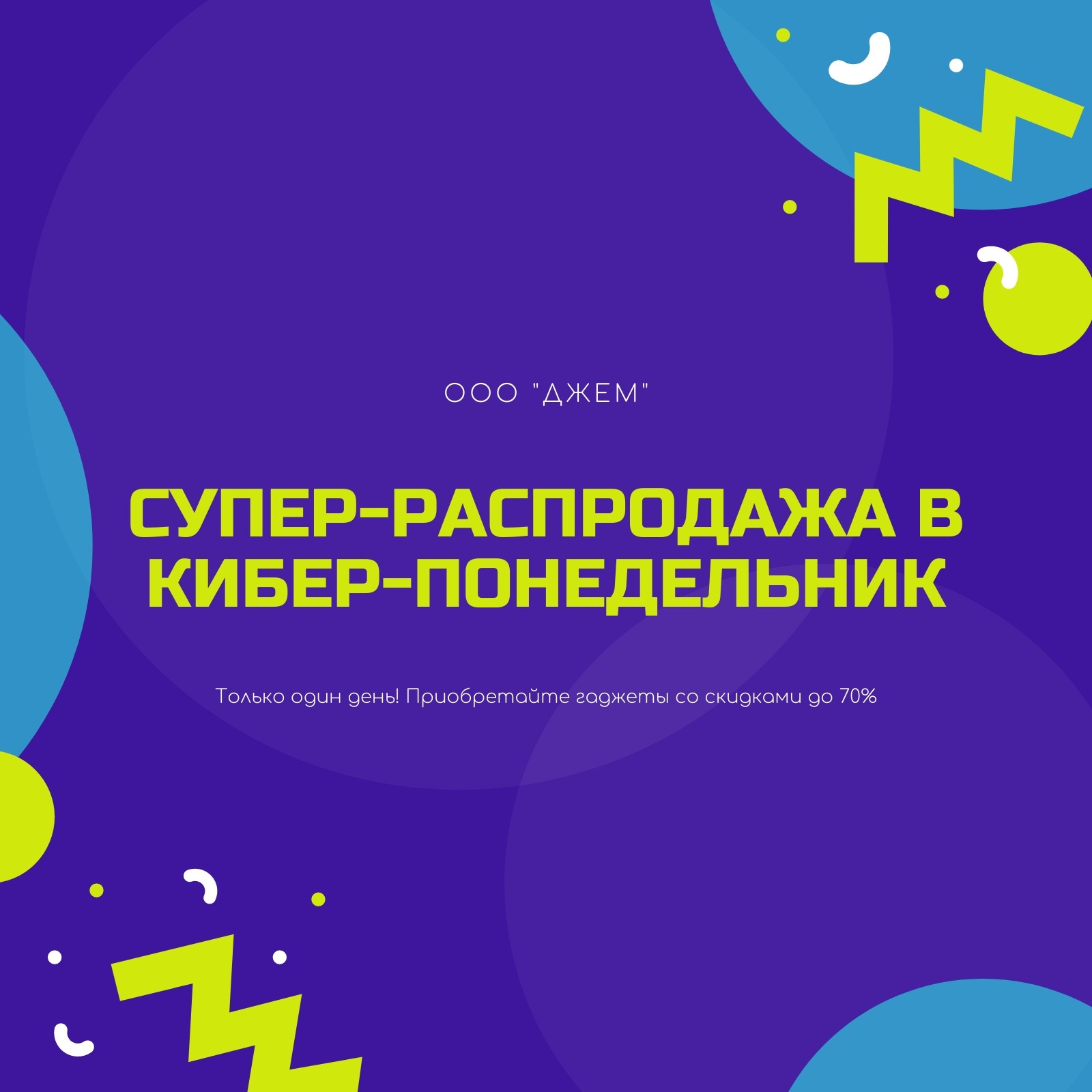 ООО "ДЖЕМ"

СУПЕР-РАСПРОДАЖА В КИБЕР-ПОНЕДЕЛЬНИК

Только один день! Приобретайте гаджеты со скидками до 70%